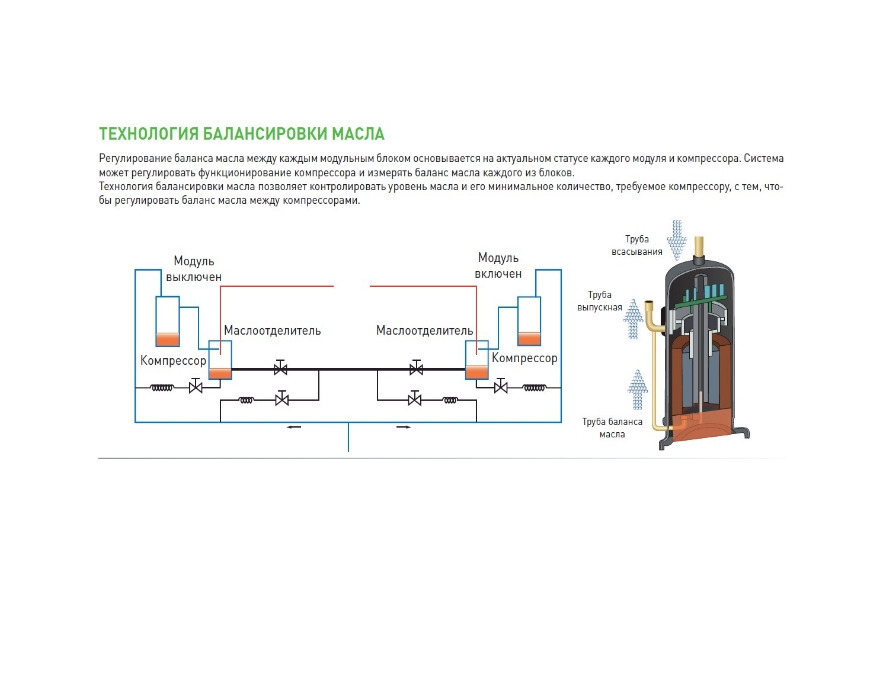 ТЕХНОЛОГИЯ БАЛАНСИРОВКИ МАСЛА

Регулирование баланса масла между каждым модульным блоком основывается на актуальном статусе каждого модуля и компрессора. Система может регулировать функционирование компрессора и измерять баланс масла каждого из блоков.
Технология балансировки масла позволяет контролировать уровень масла и его минимальное количество, требуемое компрессору, с тем, чтобы регулировать баланс масла между компрессорами.

Модуль выключен

Маслоотделитель

Компрессор

Модуль включен

Маслоотделитель

Компрессор

Труба всасывания

Труба выпускная

Труба баланса масла